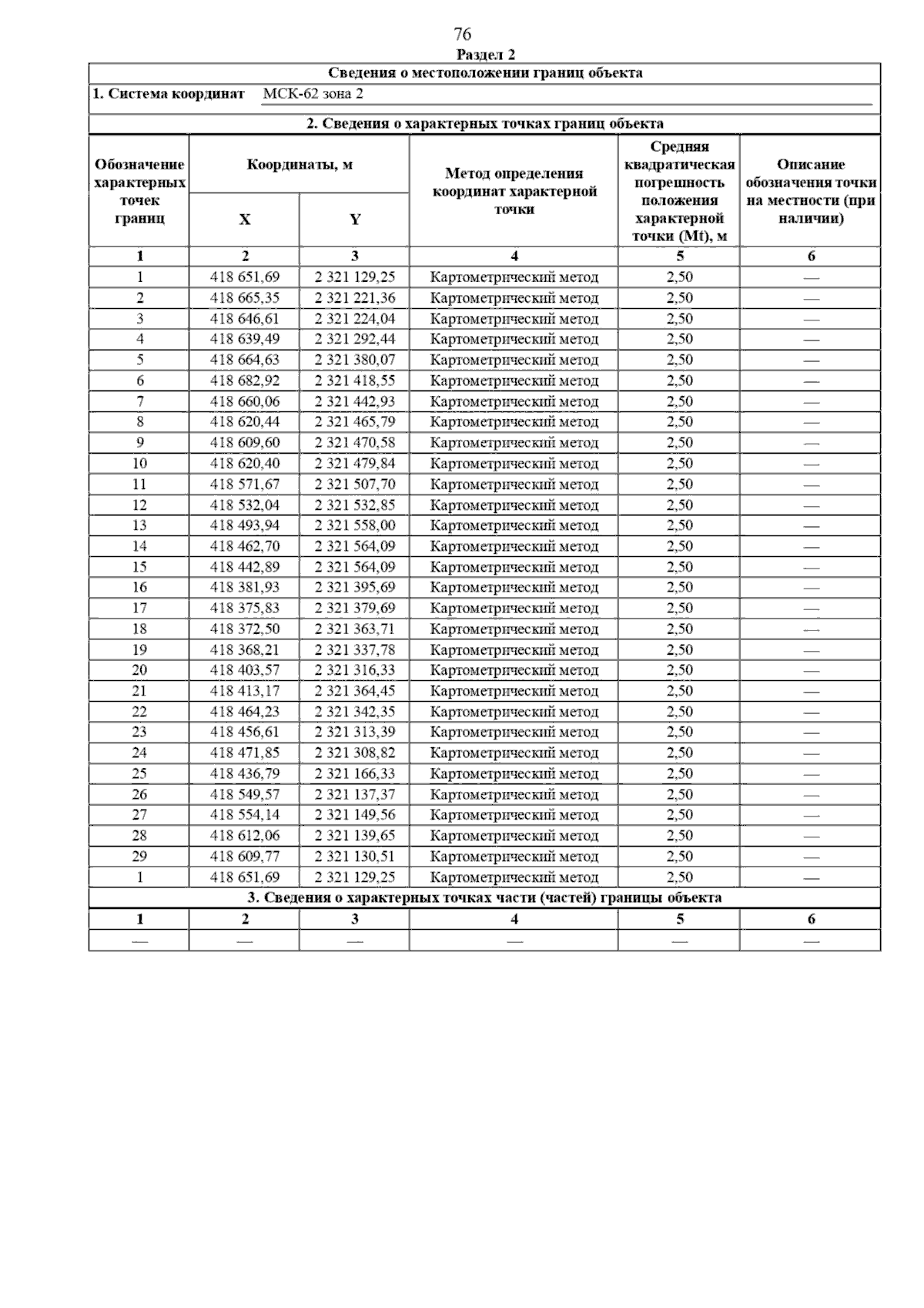 76

Раздел 2

Сведения о местоположении границ объекта

1. Система координат МСК-62 зона 2

2. Сведения о характерных точках границ объекта

| Обозначение характерных точек границ | Координаты, м X | Координаты, м Y | Метод определения координат характерной точки | Средняя квадратическая погрешность положения характерной точки (Mt), м | Описание обозначения точки на местности (при наличии) |
|---|---|---|---|---|---|
| 1 | 2 | 3 | 4 | 5 | 6 |
| 1 | 418 651,69 | 2 321 129,25 | Картометрический метод | 2,50 | — |
| 2 | 418 665,35 | 2 321 221,36 | Картометрический метод | 2,50 | — |
| 3 | 418 646,61 | 2 321 224,04 | Картометрический метод | 2,50 | — |
| 4 | 418 639,49 | 2 321 292,44 | Картометрический метод | 2,50 | — |
| 5 | 418 664,63 | 2 321 380,07 | Картометрический метод | 2,50 | — |
| 6 | 418 682,92 | 2 321 418,55 | Картометрический метод | 2,50 | — |
| 7 | 418 660,06 | 2 321 442,93 | Картометрический метод | 2,50 | — |
| 8 | 418 620,44 | 2 321 465,79 | Картометрический метод | 2,50 | — |
| 9 | 418 609,60 | 2 321 470,58 | Картометрический метод | 2,50 | — |
| 10 | 418 620,40 | 2 321 479,84 | Картометрический метод | 2,50 | — |
| 11 | 418 571,67 | 2 321 507,70 | Картометрический метод | 2,50 | — |
| 12 | 418 532,04 | 2 321 532,85 | Картометрический метод | 2,50 | — |
| 13 | 418 493,94 | 2 321 558,00 | Картометрический метод | 2,50 | — |
| 14 | 418 462,70 | 2 321 564,09 | Картометрический метод | 2,50 | — |
| 15 | 418 442,89 | 2 321 564,09 | Картометрический метод | 2,50 | — |
| 16 | 418 381,93 | 2 321 395,69 | Картометрический метод | 2,50 | — |
| 17 | 418 375,83 | 2 321 379,69 | Картометрический метод | 2,50 | — |
| 18 | 418 372,50 | 2 321 363,71 | Картометрический метод | 2,50 | — |
| 19 | 418 368,21 | 2 321 337,78 | Картометрический метод | 2,50 | — |
| 20 | 418 403,57 | 2 321 316,33 | Картометрический метод | 2,50 | — |
| 21 | 418 413,17 | 2 321 364,45 | Картометрический метод | 2,50 | — |
| 22 | 418 464,23 | 2 321 342,35 | Картометрический метод | 2,50 | — |
| 23 | 418 456,61 | 2 321 313,39 | Картометрический метод | 2,50 | — |
| 24 | 418 471,85 | 2 321 308,82 | Картометрический метод | 2,50 | — |
| 25 | 418 436,79 | 2 321 166,33 | Картометрический метод | 2,50 | — |
| 26 | 418 549,57 | 2 321 137,37 | Картометрический метод | 2,50 | — |
| 27 | 418 554,14 | 2 321 149,56 | Картометрический метод | 2,50 | — |
| 28 | 418 612,06 | 2 321 139,65 | Картометрический метод | 2,50 | — |
| 29 | 418 609,77 | 2 321 130,51 | Картометрический метод | 2,50 | — |
| 1 | 418 651,69 | 2 321 129,25 | Картометрический метод | 2,50 | — |

3. Сведения о характерных точках части (частей) границы объекта

| 1 | 2 | 3 | 4 | 5 | 6 |
|---|---|---|---|---|---|
| — | — | — | — | — | — |